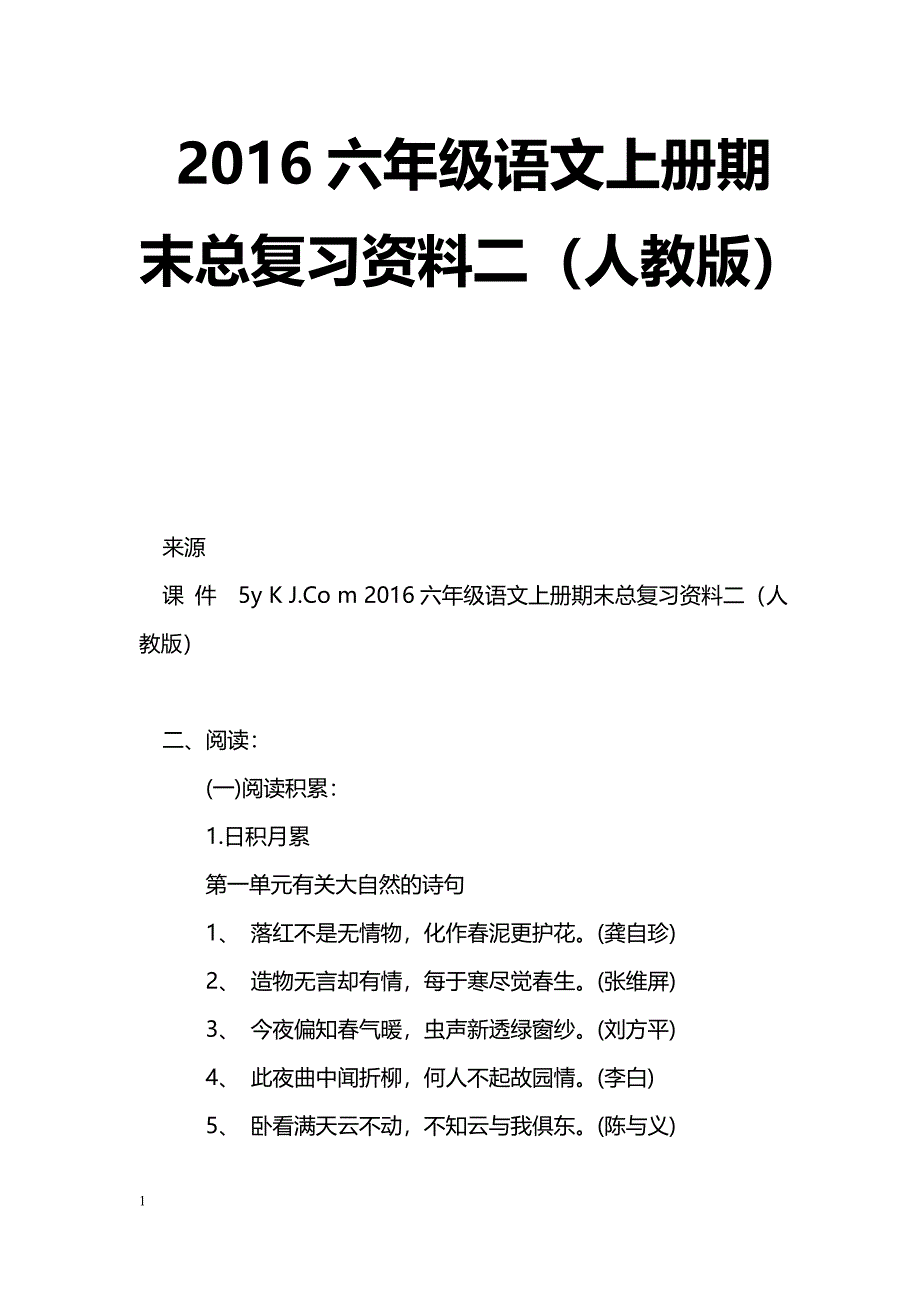 2016 六年级语文上册期末总复习资料二（人教版）

来源

课 件 5y K J.Co m 2016 六年级语文上册期末总复习资料二（人教版）

二、阅读：

(一)阅读积累：

1.日积月累

第一单元有关大自然的诗句

1、 落红不是无情物，化作春泥更护花。(龚自珍)

2、 造物无言却有情，每于寒尽觉春生。(张维屏)

3、 今夜偏知春气暖，虫声新透绿窗纱。(刘方平)

4、 此夜曲中闻折柳，何人不起故园情。(李白)

5、 卧看满天云不动，不知云与我俱东。(陈与义)

1